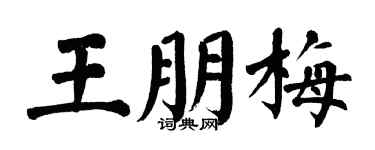 王朋梅

词典网